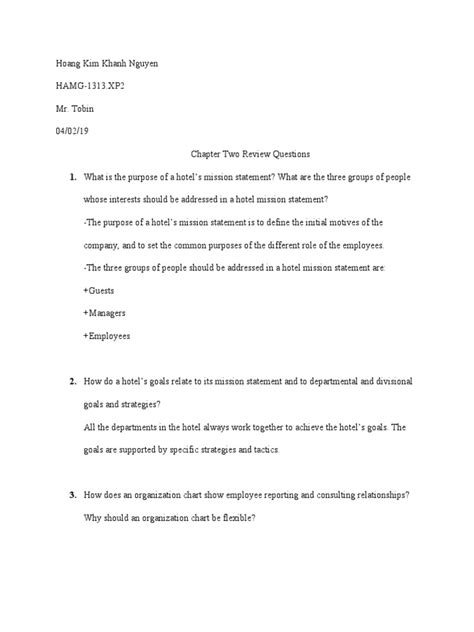 Hoang Kim Khanh Nguyen

HAMG-1313.XP2

Mr. Tobin

04/02/19

Chapter Two Review Questions

1. What is the purpose of a hotel's mission statement? What are the three groups of people whose interests should be addressed in a hotel mission statement?

-The purpose of a hotel's mission statement is to define the initial motives of the company, and to set the common purposes of the different role of the employees.

-The three groups of people should be addressed in a hotel mission statement are:

+Guests

+Managers

+Employees

2. How do a hotel's goals relate to its mission statement and to departmental and divisional goals and strategies?

All the departments in the hotel always work together to achieve the hotel's goals. The goals are supported by specific strategies and tactics.

3. How does an organization chart show employee reporting and consulting relationships? Why should an organization chart be flexible?